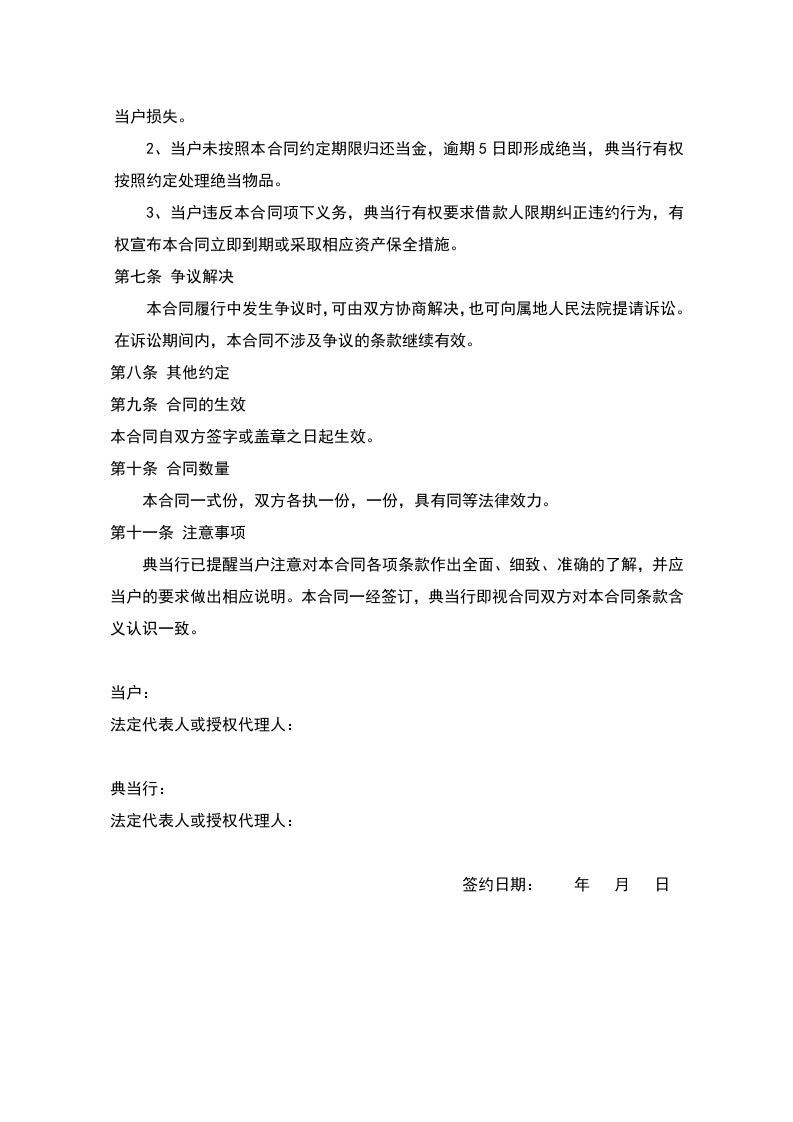 当户损失。

2、当户未按照本合同约定期限归还当金，逾期 5 日即形成绝当，典当行有权按照约定处理绝当物品。

3、当户违反本合同项下义务，典当行有权要求借款人限期纠正违约行为，有权宣布本合同立即到期或采取相应资产保全措施。

第七条 争议解决

本合同履行中发生争议时，可由双方协商解决，也可向属地人民法院提请诉讼。在诉讼期间内，本合同不涉及争议的条款继续有效。

第八条 其他约定

第九条 合同的生效

本合同自双方签字或盖章之日起生效。

第十条 合同数量

本合同一式份，双方各执一份，一份，具有同等法律效力。

第十一条 注意事项

典当行已提醒当户注意对本合同各项条款作出全面、细致、准确的了解，并应当户的要求做出相应说明。本合同一经签订，典当行即视合同双方对本合同条款含义认识一致。

当户：

法定代表人或授权代理人：

典当行：

法定代表人或授权代理人：

签约日期： 年 月 日